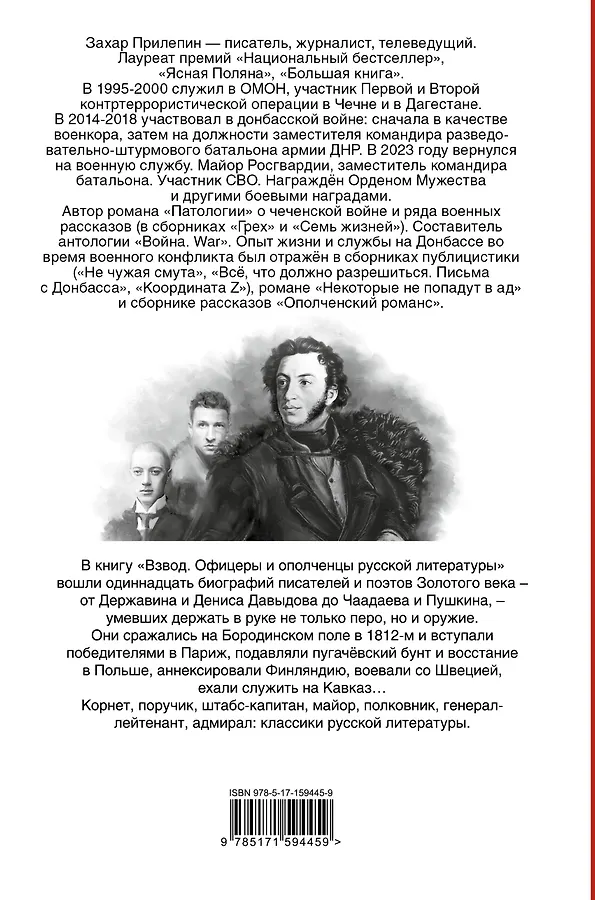 Захар Прилепин — писатель, журналист, телеведущий. Лауреат премий «Национальный бестселлер», «Ясная Поляна», «Большая книга». В 1995-2000 служил в ОМОН, участник Первой и Второй контртеррористической операции в Чечне и в Дагестане. В 2014-2018 участвовал в донбасской войне: сначала в качестве военкора, затем на должности заместителя командира разведовательно-штурмового батальона армии ДНР. В 2023 году вернулся на военную службу. Майор Росгвардии, заместитель командира батальона. Участник СВО. Награждён Орденом Мужества и другими боевыми наградами.
Автор романа «Патологии» о чеченской войне и ряда военных рассказов (в сборниках «Грех» и «Семь жизней»). Составитель антологии «Война. War». Опыт жизни и службы на Донбассе во время военного конфликта был отражён в сборниках публицистики («Не чужая смута», «Всё, что должно разрешиться. Письма с Донбасса», «Координата Z»), романе «Некоторые не попадут в ад» и сборнике рассказов «Ополченский романс».

В книгу «Взвод. Офицеры и ополченцы русской литературы» вошли одиннадцать биографий писателей и поэтов Золотого века – от Державина и Дениса Давыдова до Чаадаева и Пушкина, – умевших держать в руке не только перо, но и оружие.
Они сражались на Бородинском поле в 1812-м и вступали победителями в Париж, подавляли пугачёвский бунт и восстание в Польше, аннексировали Финляндию, воевали со Швецией, ехали служить на Кавказ…
Корнет, поручик, штабс-капитан, майор, полковник, генерал-лейтенант, адмирал: классики русской литературы.

ISBN 978-5-17-159445-9
9 785171 594459 >